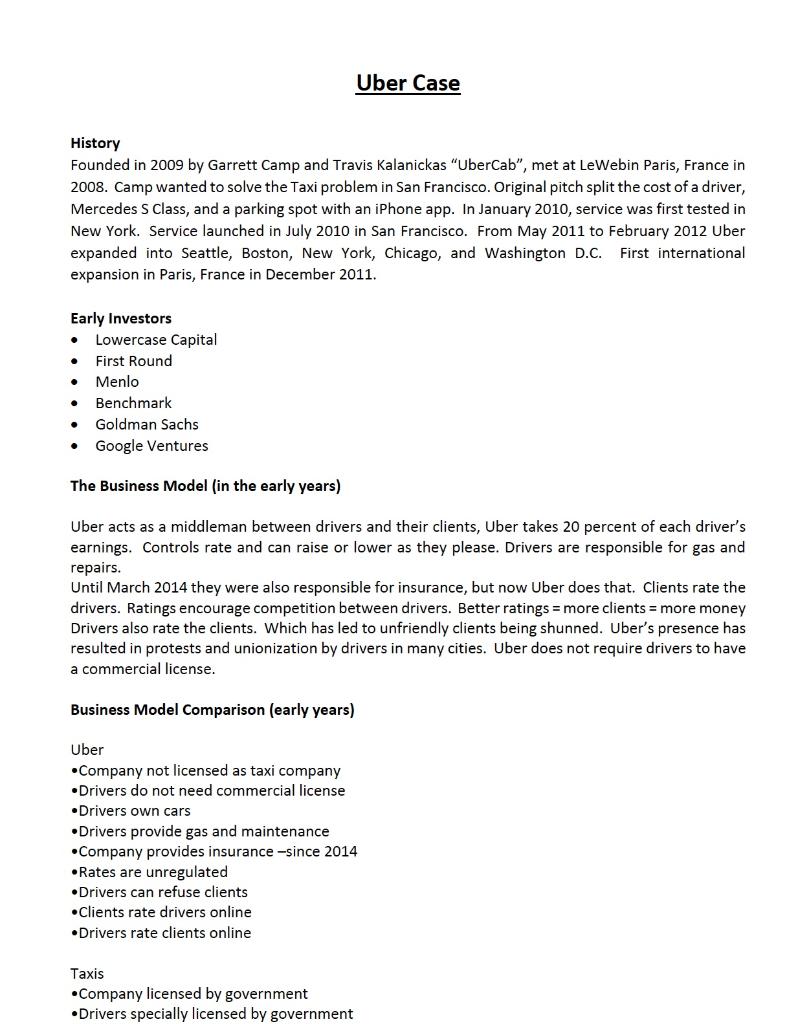 Uber Case

History
Founded in 2009 by Garrett Camp and Travis Kalanickas "UberCab", met at LeWebin Paris, France in 2008. Camp wanted to solve the Taxi problem in San Francisco. Original pitch split the cost of a driver, Mercedes S Class, and a parking spot with an iPhone app. In January 2010, service was first tested in New York. Service launched in July 2010 in San Francisco. From May 2011 to February 2012 Uber expanded into Seattle, Boston, New York, Chicago, and Washington D.C. First international expansion in Paris, France in December 2011.

Early Investors
• Lowercase Capital
• First Round
• Menlo
• Benchmark
• Goldman Sachs
• Google Ventures

The Business Model (in the early years)

Uber acts as a middleman between drivers and their clients, Uber takes 20 percent of each driver's earnings. Controls rate and can raise or lower as they please. Drivers are responsible for gas and repairs.
Until March 2014 they were also responsible for insurance, but now Uber does that. Clients rate the drivers. Ratings encourage competition between drivers. Better ratings = more clients = more money Drivers also rate the clients. Which has led to unfriendly clients being shunned. Uber's presence has resulted in protests and unionization by drivers in many cities. Uber does not require drivers to have a commercial license.

Business Model Comparison (early years)

Uber
•Company not licensed as taxi company
•Drivers do not need commercial license
•Drivers own cars
•Drivers provide gas and maintenance
•Company provides insurance –since 2014
•Rates are unregulated
•Drivers can refuse clients
•Clients rate drivers online
•Drivers rate clients online

Taxis
•Company licensed by government
•Drivers specially licensed by government